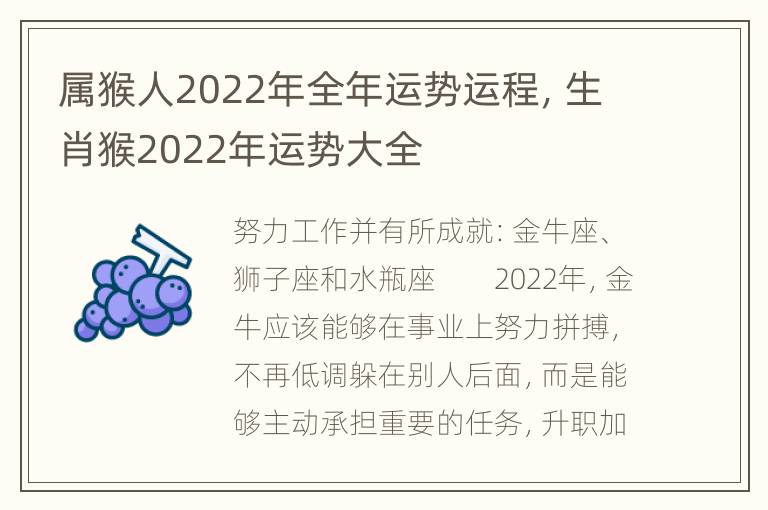 属猴人2022年全年运势运程, 生肖猴2022年运势大全

努力工作并有所成就: 金牛座、狮子座和水瓶座　　2022年, 金牛应该能够在事业上努力拼搏, 不再低调躲在别人后面, 而是能够主动承担重要的任务, 升职加